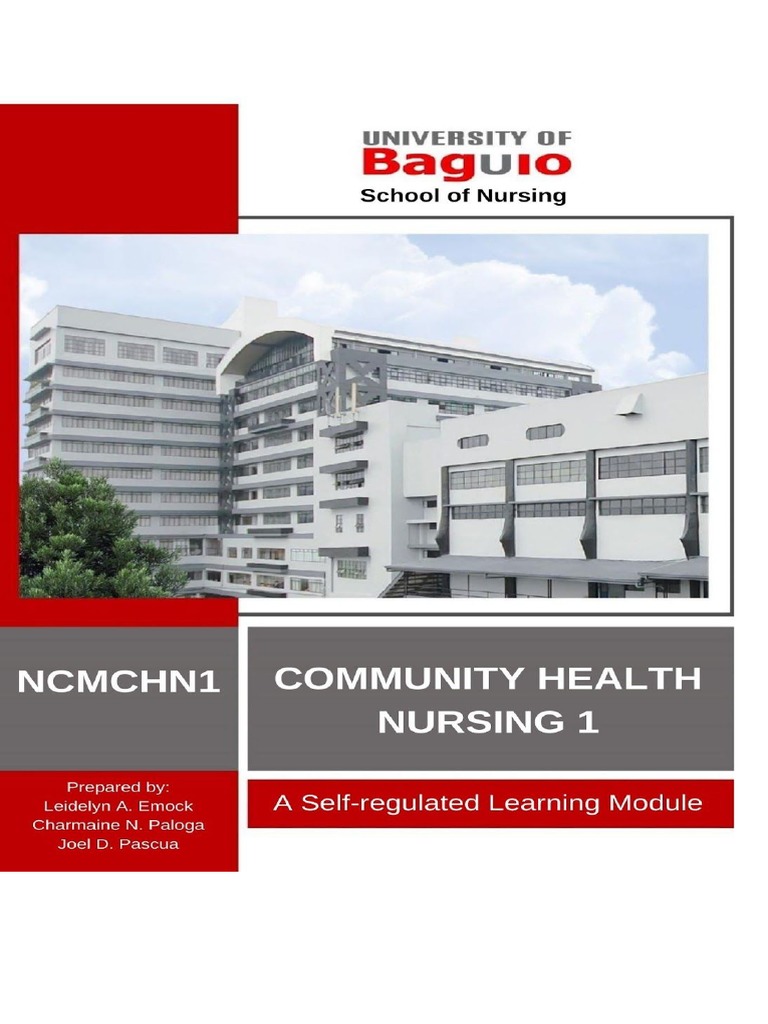 UNIVERSITY OF
Baguio
School of Nursing

NCMCHN1

COMMUNITY HEALTH NURSING 1

Prepared by:
Leidelyn A. Emock
Charmaine N. Paloga
Joel D. Pascua

A Self-regulated Learning Module